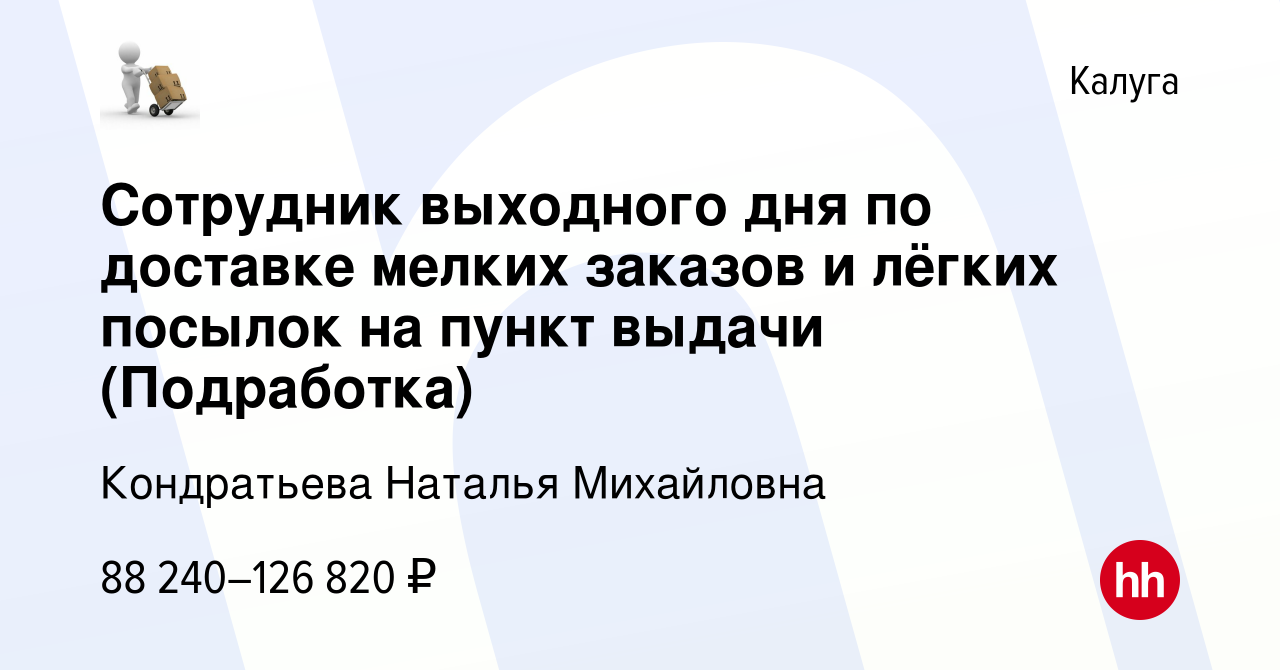 Калуга

Сотрудник выходного дня по доставке мелких заказов и лёгких посылок на пункт выдачи (Подработка)

Кондратьева Наталья Михайловна

88 240–126 820 ₽

hh